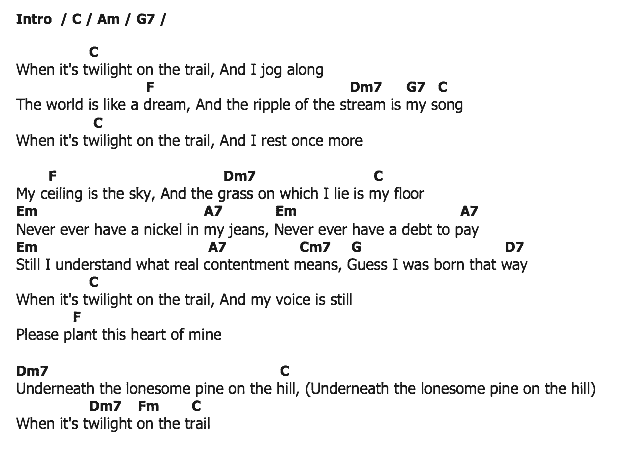 Intro / C / Am / G7 /

C
When it's twilight on the trail, And I jog along
F Dm7 G7 C
The world is like a dream, And the ripple of the stream is my song
C
When it's twilight on the trail, And I rest once more

F Dm7 C
My ceiling is the sky, And the grass on which I lie is my floor
Em A7 Em A7
Never ever have a nickel in my jeans, Never ever have a debt to pay
Em A7 Cm7 G D7
Still I understand what real contentment means, Guess I was born that way
C
When it's twilight on the trail, And my voice is still
F
Please plant this heart of mine

Dm7 C
Underneath the lonesome pine on the hill, (Underneath the lonesome pine on the hill)
Dm7 Fm C
When it's twilight on the trail